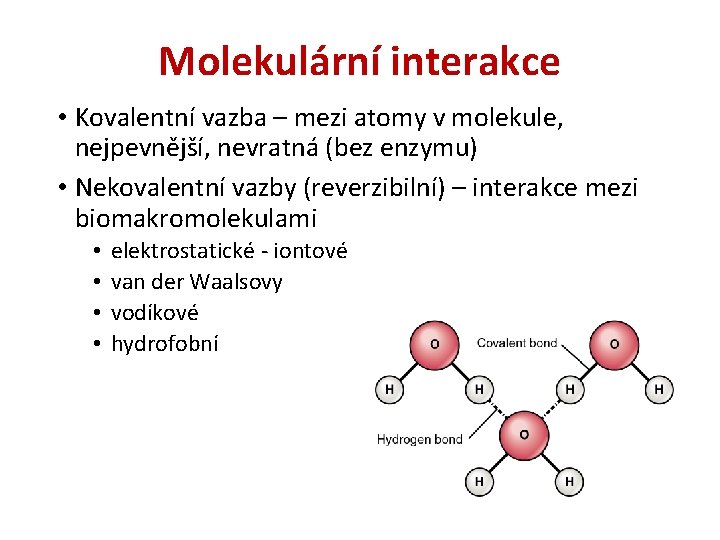 Molekulární interakce

• Kovalentní vazba – mezi atomy v molekule, nejpevnější, nevratná (bez enzymu)
• Nekovalentní vazby (reverzibilní) – interakce mezi biomakromolekulami
• elektrostatické - iontové
• van der Waalsovy
• vodíkové
• hydrofobní

O
Covalent bond
O
H
H
H
H
Hydrogen bond
O
H
H